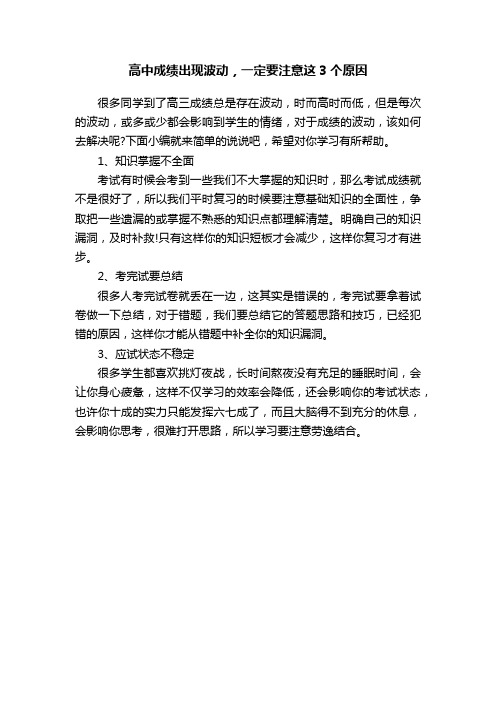 高中成绩出现波动，一定要注意这 3 个原因

很多同学到了高三成绩总是存在波动，时而高时而低，但是每次的波动，或多或少都会影响到学生的情绪，对于成绩的波动，该如何去解决呢?下面小编就来简单的说说吧，希望对你学习有所帮助。

1、知识掌握不全面

考试有时候会考到一些我们不大掌握的知识时，那么考试成绩就不是很好了，所以我们平时复习的时候要注意基础知识的全面性，争取把一些遗漏的或掌握不熟悉的知识点都理解清楚。明确自己的知识漏洞，及时补救!只有这样你的知识短板才会减少，这样你复习才有进步。

2、考完试要总结

很多人考完试卷就丢在一边，这其实是错误的，考完试要拿着试卷做一下总结，对于错题，我们要总结它的答题思路和技巧，已经犯错的原因，这样你才能从错题中补全你的知识漏洞。

3、应试状态不稳定

很多学生都喜欢挑灯夜战，长时间熬夜没有充足的睡眠时间，会让你身心疲惫，这样不仅学习的效率会降低，还会影响你的考试状态，也许你十成的实力只能发挥六七成了，而且大脑得不到充分的休息，会影响你思考，很难打开思路，所以学习要注意劳逸结合。